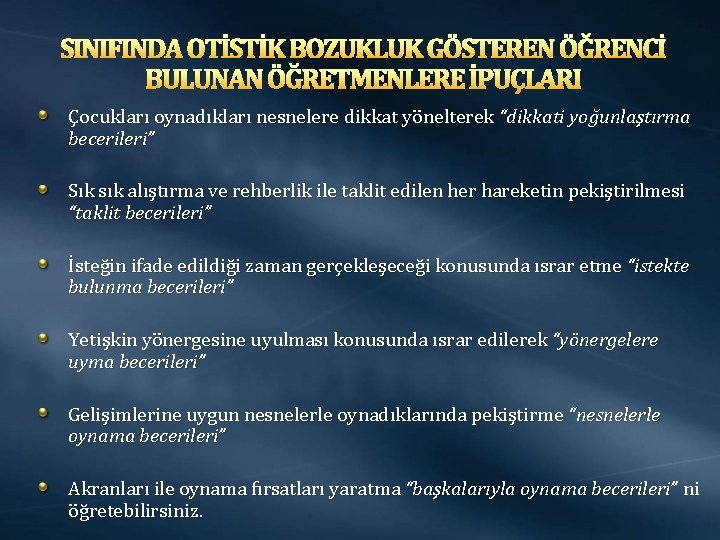 SINIFINDA OTİSTİK BOZUKLUK GÖSTEREN ÖĞRENCİ BULUNAN ÖĞRETMENLERE İPUÇLARI

Çocukları oynadıkları nesnelere dikkat yönelterek "dikkati yoğunlaştırma becerileri"

Sık sık alıştırma ve rehberlik ile taklit edilen her hareketin pekiştirilmesi "taklit becerileri"

İsteğin ifade edildiği zaman gerçekleşeceği konusunda ısrar etme "istekte bulunma becerileri"

Yetişkin yönergesine uyulması konusunda ısrar edilerek "yönergelere uyma becerileri"

Gelişimlerine uygun nesnelerle oynadıklarında pekiştirme "nesnelerle oynama becerileri"

Akranları ile oynama fırsatları yaratma "başkalarıyla oynama becerileri" ni öğretebilirsiniz.